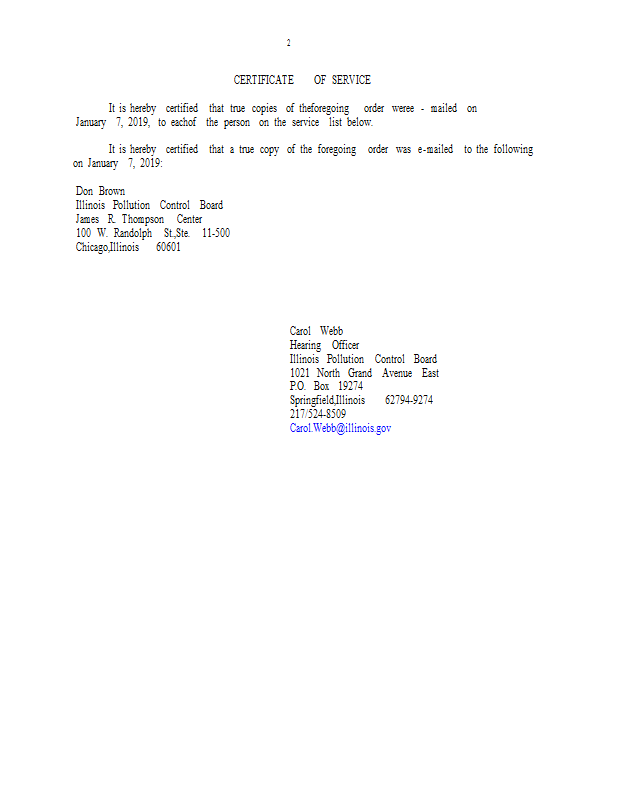 2

CERTIFICATE OF SERVICE

It is hereby certified that true copies of theforegoing order weree - mailed on January 7, 2019, to eachof the person on the service list below.

It is hereby certified that a true copy of the foregoing order was e-mailed to the following on January 7, 2019:

Don Brown
Illinois Pollution Control Board
James R. Thompson Center
100 W. Randolph St.,Ste. 11-500
Chicago,Illinois 60601

Carol Webb
Hearing Officer
Illinois Pollution Control Board
1021 North Grand Avenue East
P.O. Box 19274
Springfield,Illinois 62794-9274
217/524-8509
Carol.Webb@illinois.gov